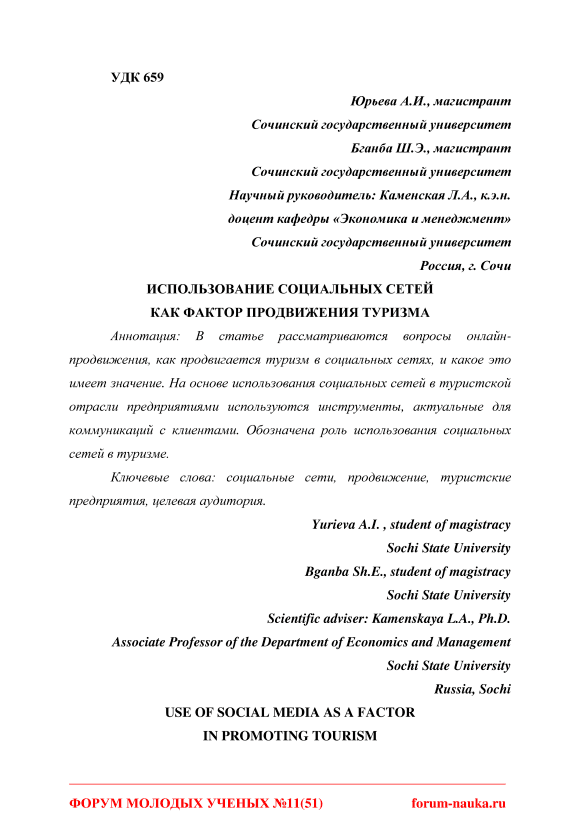 УДК 659

Юрьева А.И., магистрант

Сочинский государственный университет

Бганба Ш.Э., магистрант

Сочинский государственный университет

Научный руководитель: Каменская Л.А., к.э.н.

доцент кафедры «Экономика и менеджмент»

Сочинский государственный университет

Россия, г. Сочи

ИСПОЛЬЗОВАНИЕ СОЦИАЛЬНЫХ СЕТЕЙ КАК ФАКТОР ПРОДВИЖЕНИЯ ТУРИЗМА

Аннотация: В статье рассматриваются вопросы онлайн-продвижения, как продвигается туризм в социальных сетях, и какое это имеет значение. На основе использования социальных сетей в туристской отрасли предприятиями используются инструменты, актуальные для коммуникаций с клиентами. Обозначена роль использования социальных сетей в туризме.

Ключевые слова: социальные сети, продвижение, туристские предприятия, целевая аудитория.

Yurieva A.I. , student of magistracy

Sochi State University

Bganba Sh.E., student of magistracy

Sochi State University

Scientific adviser: Kamenskaya L.A., Ph.D.

Associate Professor of the Department of Economics and Management

Sochi State University

Russia, Sochi

USE OF SOCIAL MEDIA AS A FACTOR IN PROMOTING TOURISM

ФОРУМ МОЛОДЫХ УЧЕНЫХ №11(51) forum-nauka.ru